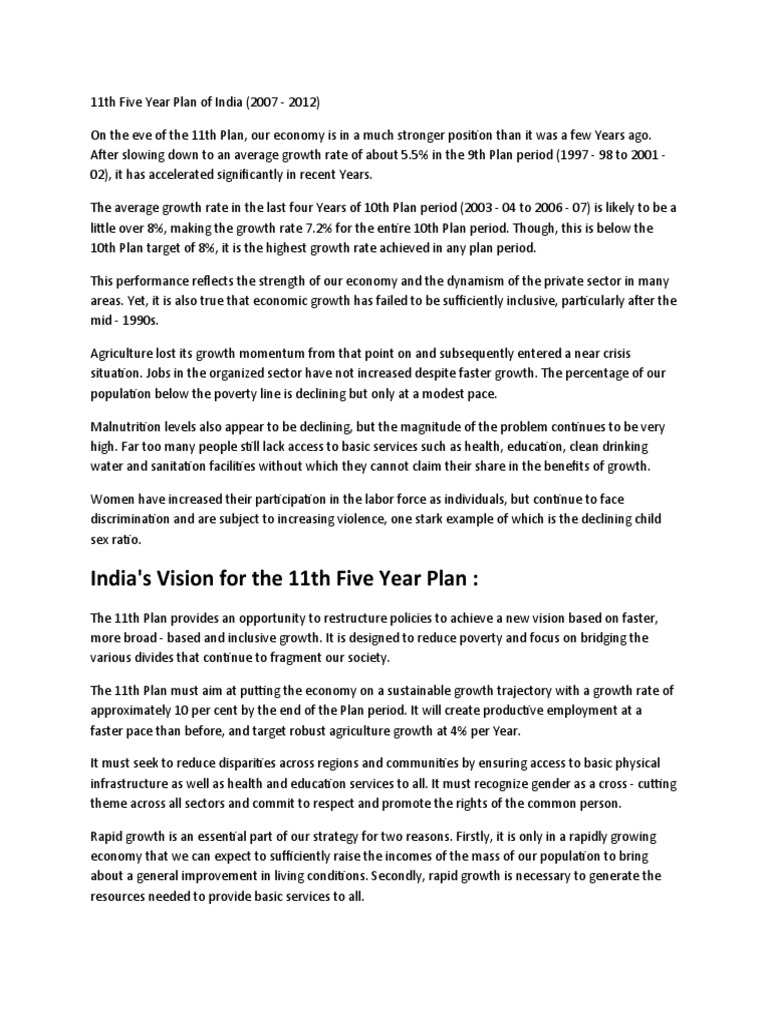 11th Five Year Plan of India (2007 - 2012)

On the eve of the 11th Plan, our economy is in a much stronger position than it was a few Years ago. After slowing down to an average growth rate of about 5.5% in the 9th Plan period (1997 - 98 to 2001 - 02), it has accelerated significantly in recent Years.

The average growth rate in the last four Years of 10th Plan period (2003 - 04 to 2006 - 07) is likely to be a little over 8%, making the growth rate 7.2% for the entire 10th Plan period. Though, this is below the 10th Plan target of 8%, it is the highest growth rate achieved in any plan period.

This performance reflects the strength of our economy and the dynamism of the private sector in many areas. Yet, it is also true that economic growth has failed to be sufficiently inclusive, particularly after the mid - 1990s.

Agriculture lost its growth momentum from that point on and subsequently entered a near crisis situation. Jobs in the organized sector have not increased despite faster growth. The percentage of our population below the poverty line is declining but only at a modest pace.

Malnutrition levels also appear to be declining, but the magnitude of the problem continues to be very high. Far too many people still lack access to basic services such as health, education, clean drinking water and sanitation facilities without which they cannot claim their share in the benefits of growth.

Women have increased their participation in the labor force as individuals, but continue to face discrimination and are subject to increasing violence, one stark example of which is the declining child sex ratio.

India's Vision for the 11th Five Year Plan :

The 11th Plan provides an opportunity to restructure policies to achieve a new vision based on faster, more broad - based and inclusive growth. It is designed to reduce poverty and focus on bridging the various divides that continue to fragment our society.

The 11th Plan must aim at putting the economy on a sustainable growth trajectory with a growth rate of approximately 10 per cent by the end of the Plan period. It will create productive employment at a faster pace than before, and target robust agriculture growth at 4% per Year.

It must seek to reduce disparities across regions and communities by ensuring access to basic physical infrastructure as well as health and education services to all. It must recognize gender as a cross - cutting theme across all sectors and commit to respect and promote the rights of the common person.

Rapid growth is an essential part of our strategy for two reasons. Firstly, it is only in a rapidly growing economy that we can expect to sufficiently raise the incomes of the mass of our population to bring about a general improvement in living conditions. Secondly, rapid growth is necessary to generate the resources needed to provide basic services to all.